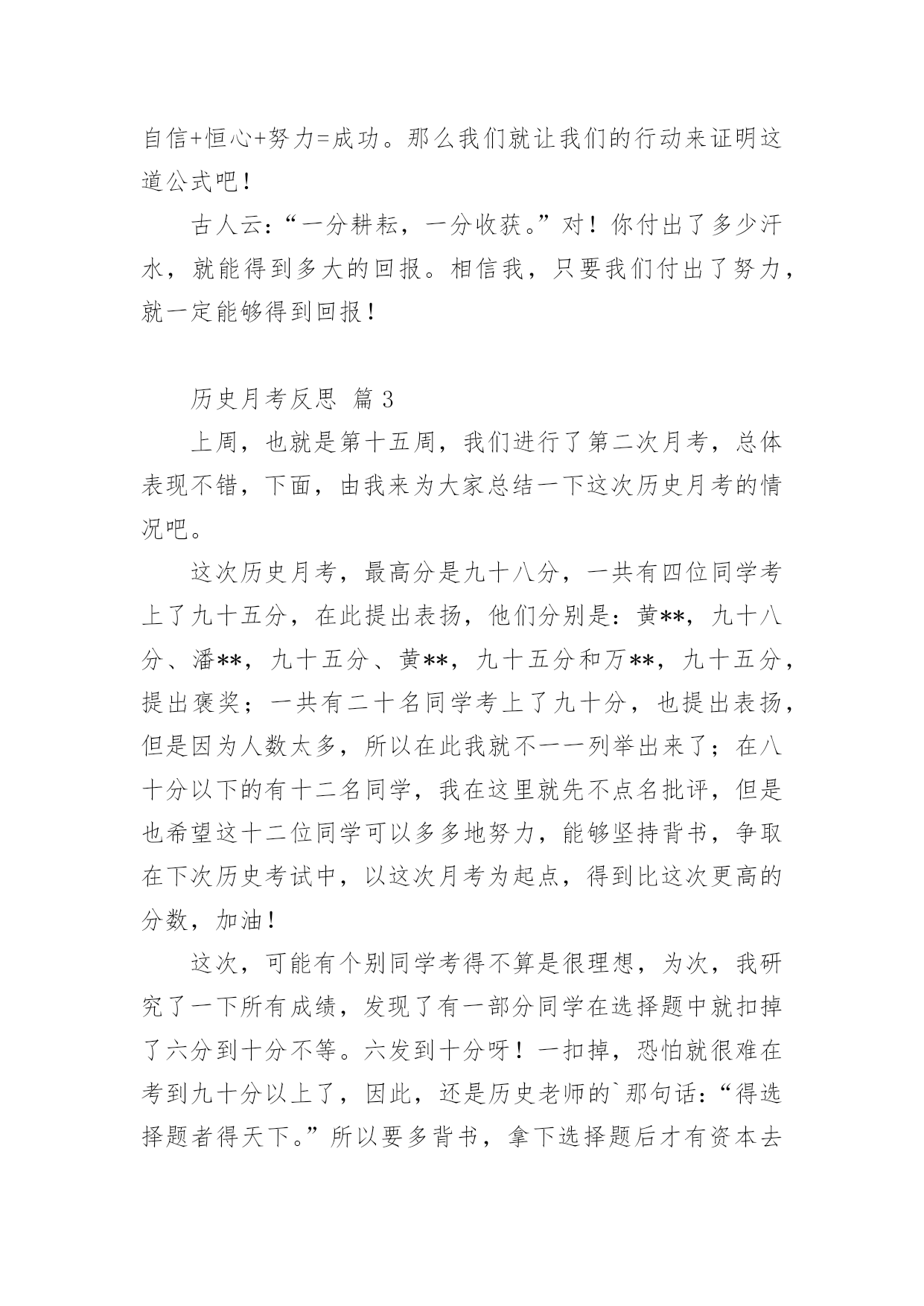 自信+恒心+努力=成功。那么我们就让我们的行动来证明这道公式吧！

古人云：“一分耕耘，一分收获。”对！你付出了多少汗水，就能得到多大的回报。相信我，只要我们付出了努力，就一定能够得到回报！

历史月考反思 篇3

上周，也就是第十五周，我们进行了第二次月考，总体表现不错，下面，由我来为大家总结一下这次历史月考的情况吧。

这次历史月考，最高分是九十八分，一共有四位同学考上了九十五分，在此提出表扬，他们分别是：黄**，九十八分、潘**，九十五分、黄**，九十五分和万**，九十五分，提出褒奖；一共有二十名同学考上了九十分，也提出表扬，但是因为人数太多，所以在此我就不一一列举出来了；在八十分以下的有十二名同学，我在这里就先不点名批评，但是也希望这十二位同学可以多多地努力，能够坚持背书，争取在下次历史考试中，以这次月考为起点，得到比这次更高的分数，加油！

这次，可能有个别同学考得不算是很理想，为次，我研究了一下所有成绩，发现了有一部分同学在选择题中就扣掉了六分到十分不等。六发到十分呀！一扣掉，恐怕就很难在考到九十分以上了，因此，还是历史老师的`那句话：“得选择题者得天下。”所以要多背书，拿下选择题后才有资本去